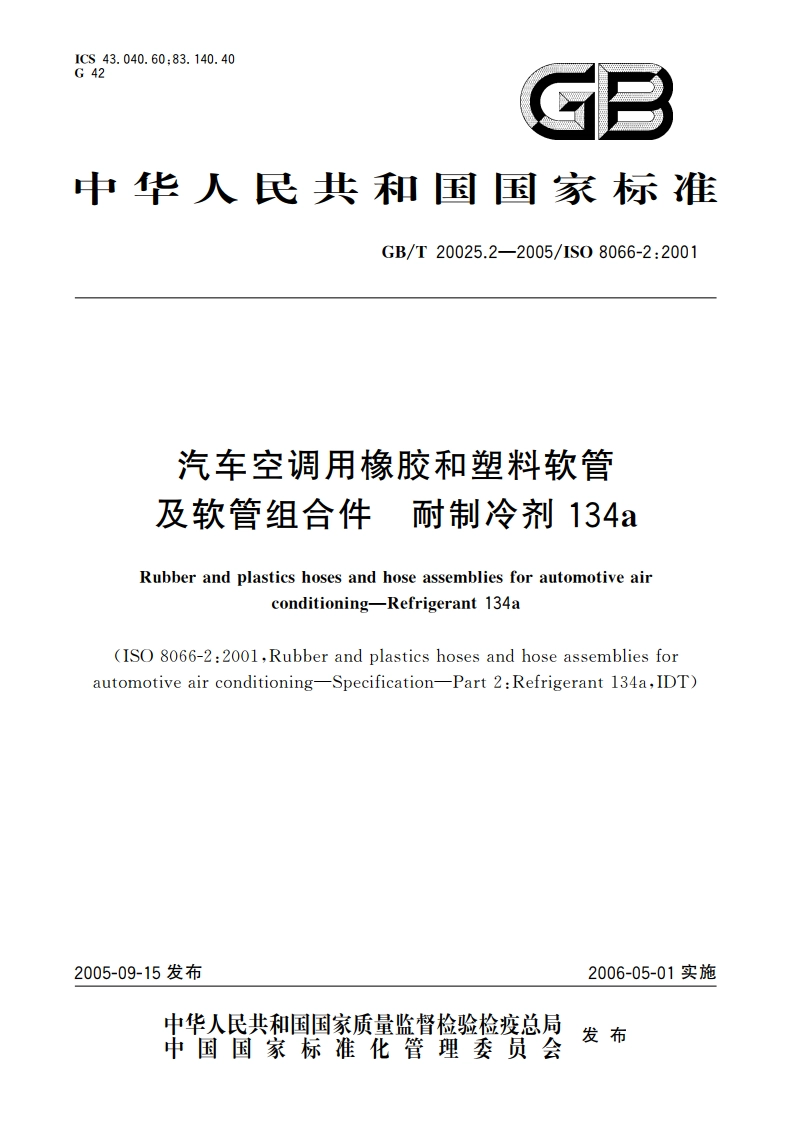 ICS 43.040.60;83.140.40
G 42

GB

中华人民共和国国家标准

GB/T 20025.2—2005/ISO 8066-2:2001

汽车空调用橡胶和塑料软管及软管组合件　耐制冷剂 134a

Rubber and plastics hoses and hose assemblies for automotive air conditioning—Refrigerant 134a

(ISO 8066-2:2001,Rubber and plastics hoses and hose assemblies for automotive air conditioning—Specification—Part 2:Refrigerant 134a,IDT)

2005-09-15 发布　　2006-05-01 实施

中华人民共和国国家质量监督检验检疫总局
中国国家标准化管理委员会
发布